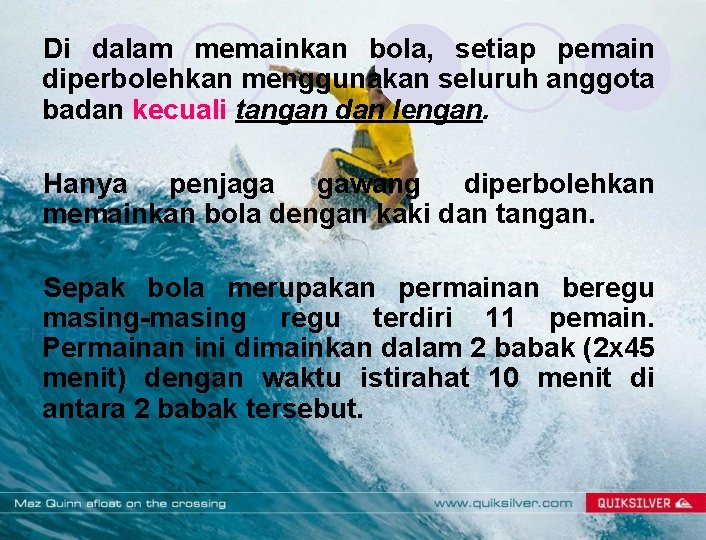 Di dalam memainkan bola, setiap pemain diperbolehkan menggunakan seluruh anggota badan kecuali tangan dan lengan.

Hanya penjaga gawang diperbolehkan memainkan bola dengan kaki dan tangan.

Sepak bola merupakan permainan beregu masing-masing regu terdiri 11 pemain. Permainan ini dimainkan dalam 2 babak (2x45 menit) dengan waktu istirahat 10 menit di antara 2 babak tersebut.

Maz Quinn afloat on the crossing

www.quiksilver.com

QUIKSILVER